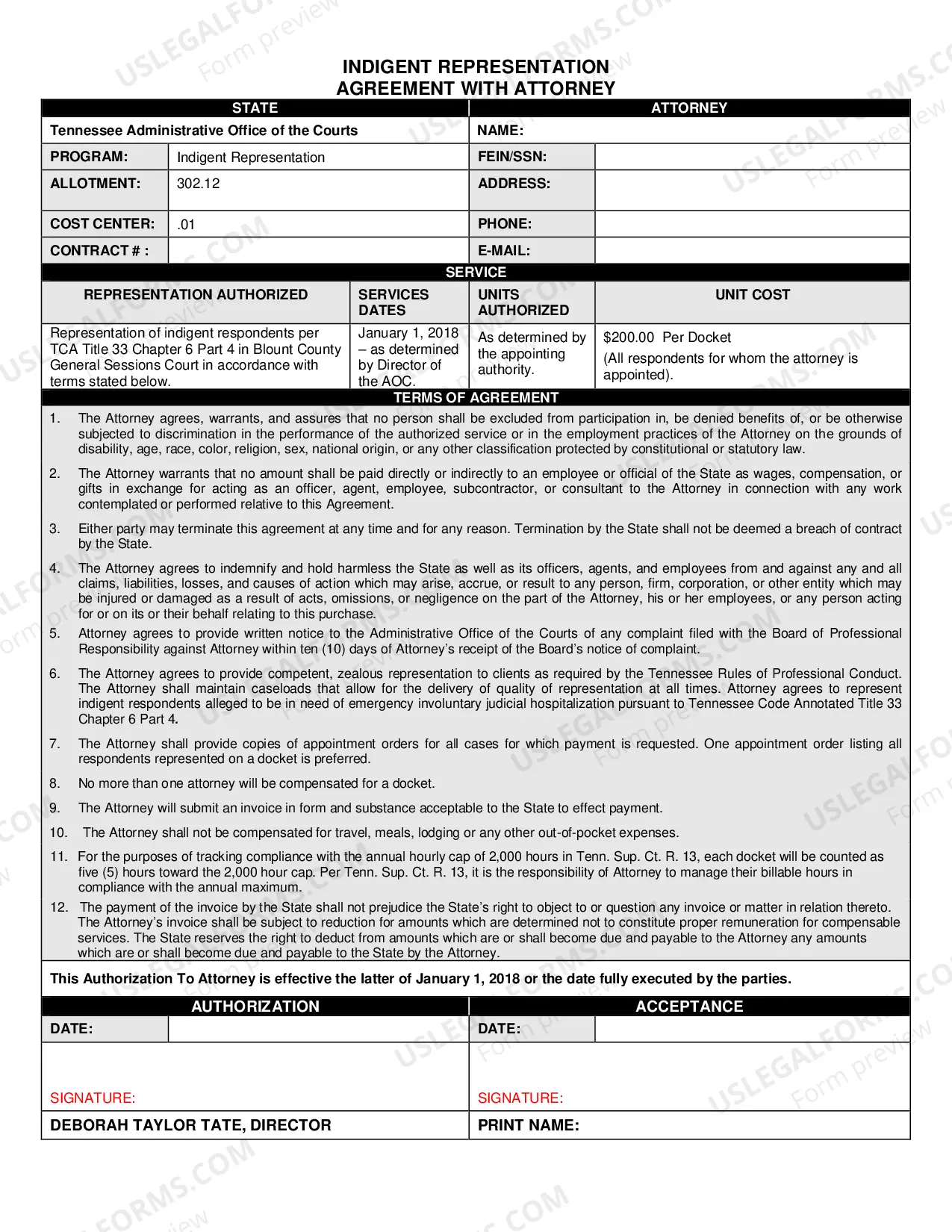 INDIGENT REPRESENTATION
AGREEMENT WITH ATTORNEY

STATE

Tennessee Administrative Office of the Courts

PROGRAM: Indigent Representation

ALLOTMENT: 302.12

COST CENTER: .01

CONTRACT # :

ATTORNEY

NAME:

FEIN/SSN:

ADDRESS:

PHONE:

E-MAIL:

SERVICE

| REPRESENTATION AUTHORIZED | SERVICES DATES | UNITS AUTHORIZED | UNIT COST |
|---|---|---|---|
| Representation of indigent respondents per TCA Title 33 Chapter 6 Part 4 in Blount County General Sessions Court in accordance with terms stated below. | January 1, 2018 – as determined by Director of the AOC. | As determined by the appointing authority. | $200.00 Per Docket (All respondents for whom the attorney is appointed). |

TERMS OF AGREEMENT

1. The Attorney agrees, warrants, and assures that no person shall be excluded from participation in, be denied benefits of, or be otherwise subjected to discrimination in the performance of the authorized service or in the employment practices of the Attorney on the grounds of disability, age, race, color, religion, sex, national origin, or any other classification protected by constitutional or statutory law.

2. The Attorney warrants that no amount shall be paid directly or indirectly to an employee or official of the State as wages, compensation, or gifts in exchange for acting as an officer, agent, employee, subcontractor, or consultant to the Attorney in connection with any work contemplated or performed relative to this Agreement.

3. Either party may terminate this agreement at any time and for any reason. Termination by the State shall not be deemed a breach of contract by the State.

4. The Attorney agrees to indemnify and hold harmless the State as well as its officers, agents, and employees from and against any and all claims, liabilities, losses, and causes of action which may arise, accrue, or result to any person, firm, corporation, or other entity which may be injured or damaged as a result of acts, omissions, or negligence on the part of the Attorney, his or her employees, or any person acting for or on its or their behalf relating to this purchase.

5. Attorney agrees to provide written notice to the Administrative Office of the Courts of any complaint filed with the Board of Professional Responsibility against Attorney within ten (10) days of Attorney's receipt of the Board's notice of complaint.

6. The Attorney agrees to provide competent, zealous representation to clients as required by the Tennessee Rules of Professional Conduct. The Attorney shall maintain caseloads that allow for the delivery of quality of representation at all times. Attorney agrees to represent indigent respondents alleged to be in need of emergency involuntary judicial hospitalization pursuant to Tennessee Code Annotated Title 33 Chapter 6 Part 4.

7. The Attorney shall provide copies of appointment orders for all cases for which payment is requested. One appointment order listing all respondents represented on a docket is preferred.

8. No more than one attorney will be compensated for a docket.

9. The Attorney will submit an invoice in form and substance acceptable to the State to effect payment.

10. The Attorney shall not be compensated for travel, meals, lodging or any other out-of-pocket expenses.

11. For the purposes of tracking compliance with the annual hourly cap of 2,000 hours in Tenn. Sup. Ct. R. 13, each docket will be counted as five (5) hours toward the 2,000 hour cap. Per Tenn. Sup. Ct. R. 13, it is the responsibility of Attorney to manage their billable hours in compliance with the annual maximum.

12. The payment of the invoice by the State shall not prejudice the State's right to object to or question any invoice or matter in relation thereto. The Attorney's invoice shall be subject to reduction for amounts which are determined not to constitute proper remuneration for compensable services. The State reserves the right to deduct from amounts which are or shall become due and payable to the Attorney any amounts which are or shall become due and payable to the State by the Attorney.

This Authorization To Attorney is effective the latter of January 1, 2018 or the date fully executed by the parties.

AUTHORIZATION

DATE:

SIGNATURE:

DEBORAH TAYLOR TATE, DIRECTOR

ACCEPTANCE

DATE:

SIGNATURE:

PRINT NAME:

USLEGALFORMS.COM
Form preview